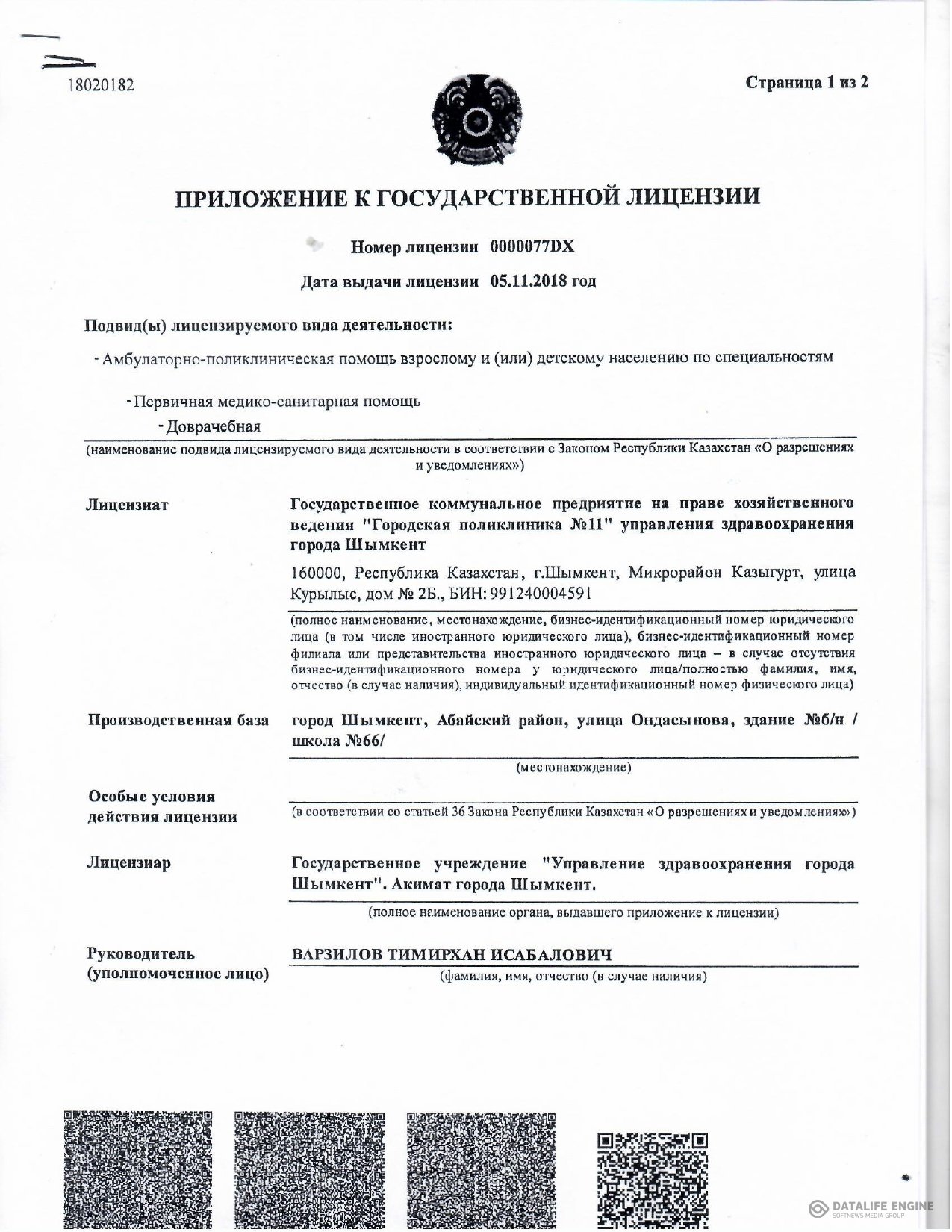 18020182

Страница 1 из 2

ПРИЛОЖЕНИЕ К ГОСУДАРСТВЕННОЙ ЛИЦЕНЗИИ

Номер лицензии 0000077DX

Дата выдачи лицензии 05.11.2018 год

Подвид(ы) лицензируемого вида деятельности:

- Амбулаторно-поликлиническая помощь взрослому и (или) детскому населению по специальностям

- Первичная медико-санитарная помощь

- Доврачебная

(наименование подвида лицензируемого вида деятельности в соответствии с Законом Республики Казахстан «О разрешениях и уведомлениях»)

Лицензиат

Государственное коммунальное предприятие на праве хозяйственного ведения "Городская поликлиника №11" управления здравоохранения города Шымкент

160000, Республика Казахстан, г.Шымкент, Микрорайон Казыгурт, улица Курылыс, дом № 2Б., БИН: 991240004591

(полное наименование, местонахождение, бизнес-идентификационный номер юридического лица (в том числе иностранного юридического лица), бизнес-идентификационный номер филиала или представительства иностранного юридического лица – в случае отсутствия бизнес-идентификационного номера у юридического лица/полностью фамилия, имя, отчество (в случае наличия), индивидуальный идентификационный номер физического лица)

Производственная база

город Шымкент, Абайский район, улица Ондасынова, здание №б/н / школа №66/

(местонахождение)

Особые условия действия лицензии

(в соответствии со статьей 36 Закона Республики Казахстан «О разрешениях и уведомлениях»)

Лицензиар

Государственное учреждение "Управление здравоохранения города Шымкент". Акимат города Шымкент.

(полное наименование органа, выдавшего приложение к лицензии)

Руководитель (уполномоченное лицо)

ВАРЗИЛОВ ТИМИРХАН ИСАБАЛОВИЧ

(фамилия, имя, отчество (в случае наличия)

DATALIFE ENGINE
SOFTNEWS MEDIA GROUP